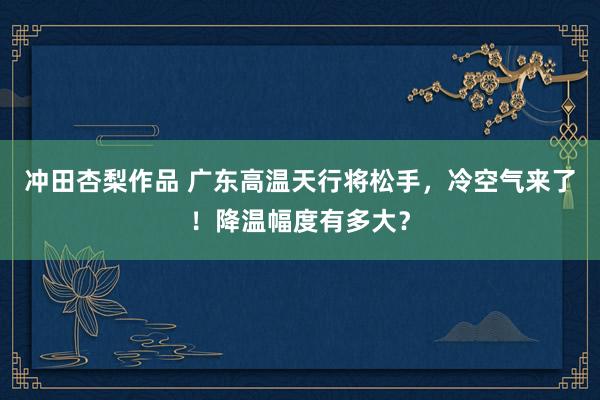 冲田杏梨作品 广东高温天行将松手，冷空气来了！降温幅度有多大？